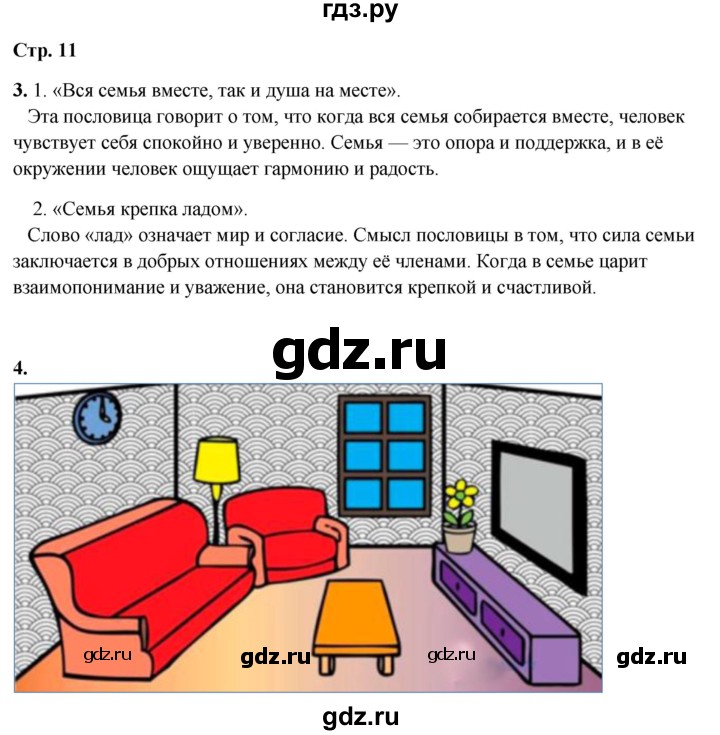 гдз.ру

Стр. 11

3. 1. «Вся семья вместе, так и душа на месте».
Эта пословица говорит о том, что когда вся семья собирается вместе, человек чувствует себя спокойно и уверенно. Семья — это опора и поддержка, и в её окружении человек ощущает гармонию и радость.

2. «Семья крепка ладом».
Слово «лад» означает мир и согласие. Смысл пословицы в том, что сила семьи заключается в добрых отношениях между её членами. Когда в семье царит взаимопонимание и уважение, она становится крепкой и счастливой.

gdz.ru

4.

gdz.ru gdz.ru gdz.ru gdz.ru

gdz.ru